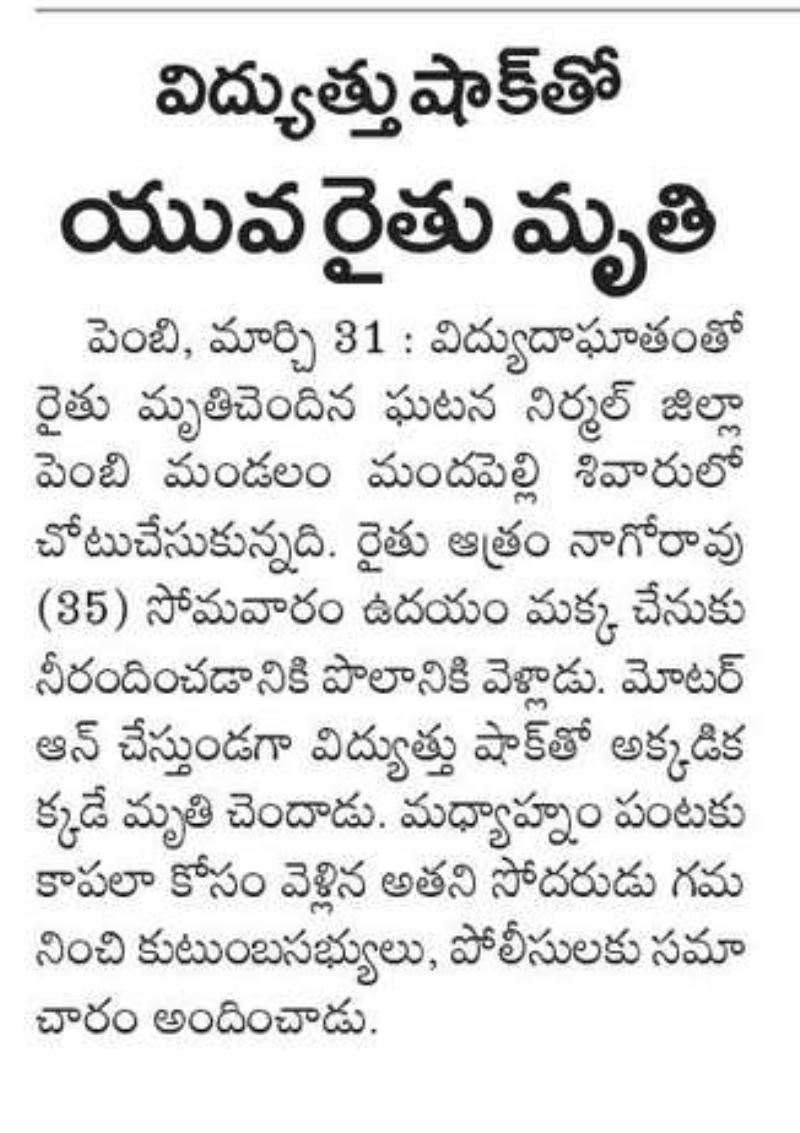 విద్యుత్తు షాక్‌తో
యువ రైతు మృతి

పెంబి, మార్చి 31 : విద్యుదాఘాతంతో రైతు మృతిచెందిన ఘటన నిర్మల్ జిల్లా పెంబి మండలం మందపెల్లి శివారులో చోటుచేసుకున్నది. రైతు ఆత్రం నాగోరావు (35) సోమవారం ఉదయం మక్క చేనుకు నీరందించడానికి పొలానికి వెళ్లాడు. మోటర్ ఆన్ చేస్తుండగా విద్యుత్తు షాక్‌తో అక్కడికక్కడే మృతి చెందాడు. మధ్యాహ్నం పంటకు కాపలా కోసం వెళ్లిన అతని సోదరుడు గమనించి కుటుంబసభ్యులు, పోలీసులకు సమాచారం అందించాడు.